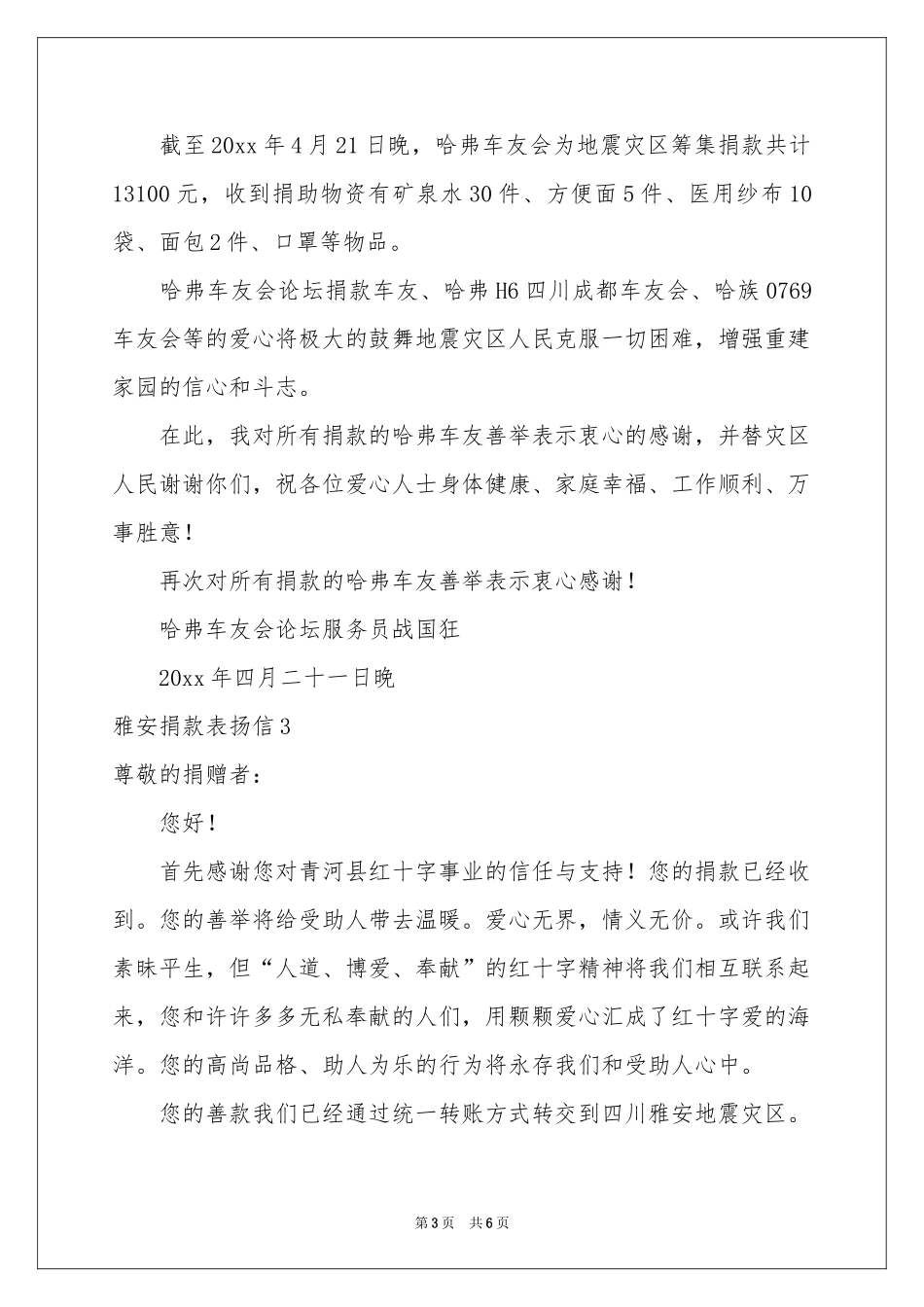 截至20xx年4月21日晚，哈弗车友会为地震灾区筹集捐款共计13100元，收到捐助物资有矿泉水30件、方便面5件、医用纱布10袋、面包2件、口罩等物品。

哈弗车友会论坛捐款车友、哈弗H6四川成都车友会、哈族0769车友会等的爱心将极大的鼓舞地震灾区人民克服一切困难，增强重建家园的信心和斗志。

在此，我对所有捐款的哈弗车友善举表示衷心的感谢，并替灾区人民谢谢你们，祝各位爱心人士身体健康、家庭幸福、工作顺利、万事胜意！

再次对所有捐款的哈弗车友善举表示衷心感谢！

哈弗车友会论坛服务员战国狂

20xx年四月二十一日晚

雅安捐款表扬信3

尊敬的捐赠者：

您好！

首先感谢您对青河县红十字事业的信任与支持！您的捐款已经收到。您的善举将给受助人带去温暖。爱心无界，情义无价。或许我们素昧平生，但“人道、博爱、奉献”的红十字精神将我们相互联系起来，您和许许多多无私奉献的人们，用颗颗爱心汇成了红十字爱的海洋。您的高尚品格、助人为乐的行为将永存我们和受助人心中。

您的善款我们已经通过统一转账方式转交到四川雅安地震灾区。

第3页 共6页